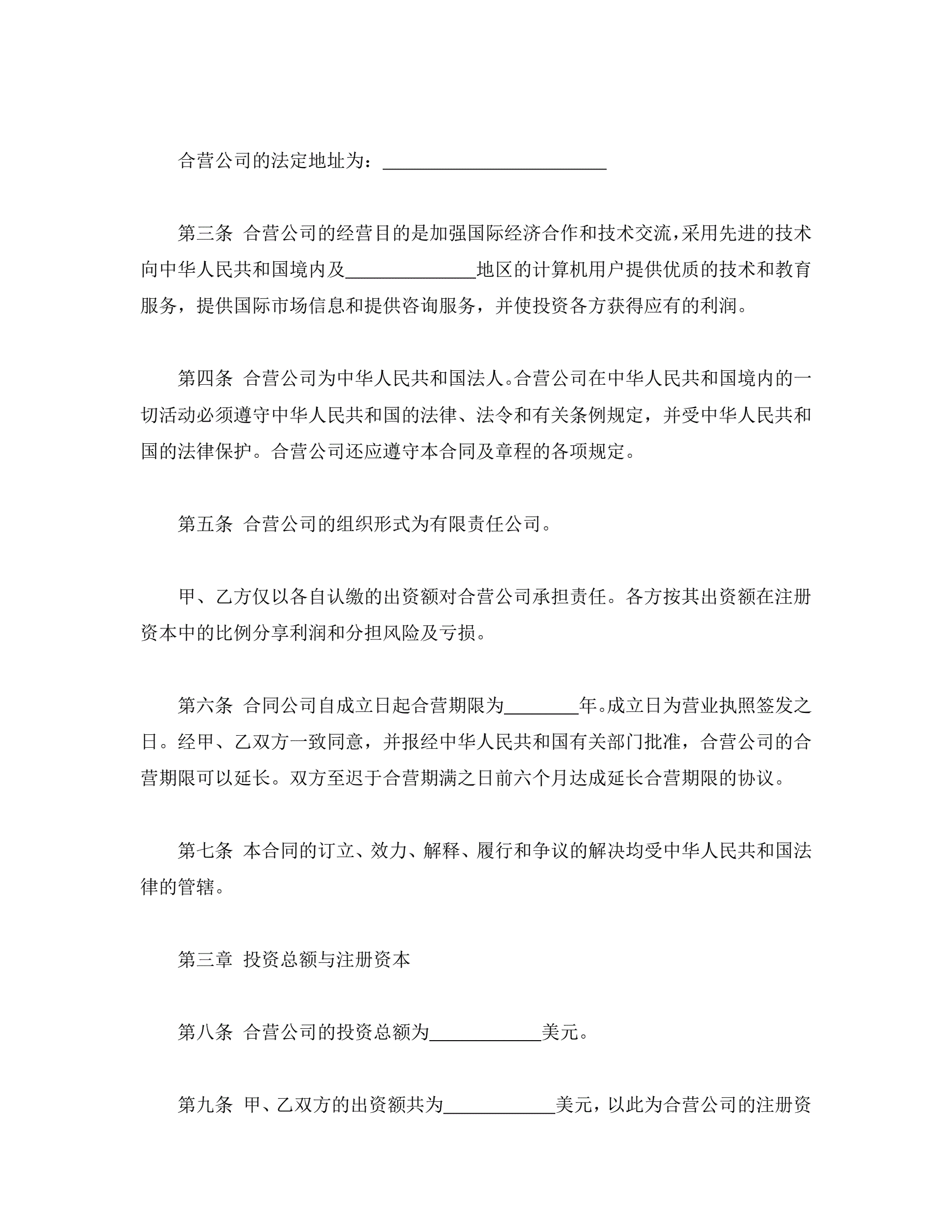 合营公司的法定地址为：________________________

第三条 合营公司的经营目的是加强国际经济合作和技术交流，采用先进的技术向中华人民共和国境内及______________地区的计算机用户提供优质的技术和教育服务，提供国际市场信息和提供咨询服务，并使投资各方获得应有的利润。

第四条 合营公司为中华人民共和国法人。合营公司在中华人民共和国境内的一切活动必须遵守中华人民共和国的法律、法令和有关条例规定，并受中华人民共和国的法律保护。合营公司还应遵守本合同及章程的各项规定。

第五条 合营公司的组织形式为有限责任公司。

甲、乙方仅以各自认缴的出资额对合营公司承担责任。各方按其出资额在注册资本中的比例分享利润和分担风险及亏损。

第六条 合同公司自成立日起合营期限为________年。成立日为营业执照签发之日。经甲、乙双方一致同意，并报经中华人民共和国有关部门批准，合营公司的合营期限可以延长。双方至迟于合营期满之日前六个月达成延长合营期限的协议。

第七条 本合同的订立、效力、解释、履行和争议的解决均受中华人民共和国法律的管辖。

第三章 投资总额与注册资本

第八条 合营公司的投资总额为____________美元。

第九条 甲、乙双方的出资额共为____________美元，以此为合营公司的注册资